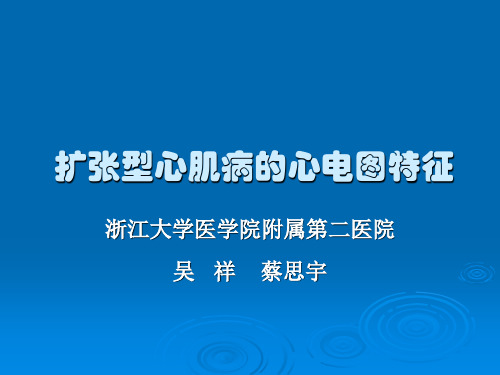 扩张型心肌病的心电图特征

浙江大学医学院附属第二医院

吴 祥 蔡思宇